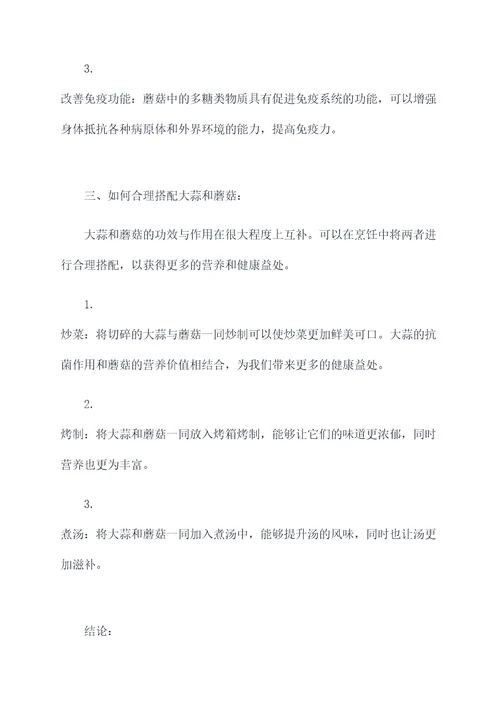 3.

改善免疫功能：蘑菇中的多糖类物质具有促进免疫系统的功能，可以增强身体抵抗各种病原体和外界环境的能力，提高免疫力。

三、如何合理搭配大蒜和蘑菇：

大蒜和蘑菇的功效与作用在很大程度上互补。可以在烹饪中将两者进行合理搭配，以获得更多的营养和健康益处。

1.

炒菜：将切碎的大蒜与蘑菇一同炒制可以使炒菜更加鲜美可口。大蒜的抗菌作用和蘑菇的营养价值相结合，为我们带来更多的健康益处。

2.

烤制：将大蒜和蘑菇一同放入烤箱烤制，能够让它们的味道更浓郁，同时营养也更为丰富。

3.

煮汤：将大蒜和蘑菇一同加入煮汤中，能够提升汤的风味，同时也让汤更加滋补。

结论：